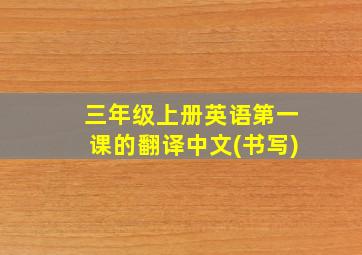 三年级上册英语第一课的翻译中文(书写)